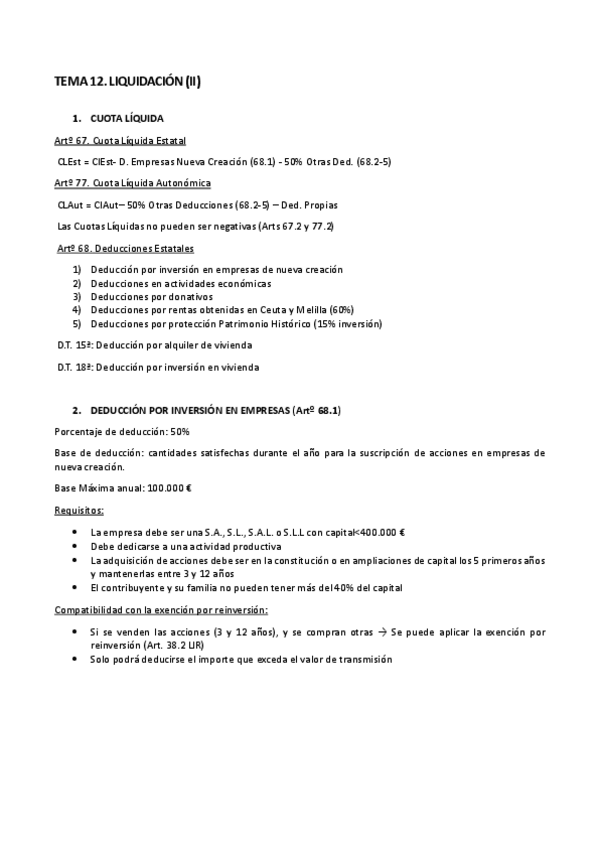 TEMA 12. LIQUIDACIÓN (II)

1. CUOTA LÍQUIDA

Artº 67. Cuota Líquida Estatal

CLEst = CIEst- D. Empresas Nueva Creación (68.1) - 50% Otras Ded. (68.2-5)

Artº 77. Cuota Líquida Autonómica

CLAut = CIAut– 50% Otras Deducciones (68.2-5) – Ded. Propias

Las Cuotas Líquidas no pueden ser negativas (Arts 67.2 y 77.2)

Artº 68. Deducciones Estatales

1) Deducción por inversión en empresas de nueva creación
2) Deducciones en actividades económicas
3) Deducciones por donativos
4) Deducciones por rentas obtenidas en Ceuta y Melilla (60%)
5) Deducciones por protección Patrimonio Histórico (15% inversión)

D.T. 15ª: Deducción por alquiler de vivienda

D.T. 18ª: Deducción por inversión en vivienda

2. DEDUCCIÓN POR INVERSIÓN EN EMPRESAS (Artº 68.1)

Porcentaje de deducción: 50%

Base de deducción: cantidades satisfechas durante el año para la suscripción de acciones en empresas de nueva creación.

Base Máxima anual: 100.000 €

Requisitos:

• La empresa debe ser una S.A., S.L., S.A.L. o S.L.L con capital<400.000 €
• Debe dedicarse a una actividad productiva
• La adquisición de acciones debe ser en la constitución o en ampliaciones de capital los 5 primeros años y mantenerlas entre 3 y 12 años
• El contribuyente y su familia no pueden tener más del 40% del capital

Compatibilidad con la exención por reinversión:

• Si se venden las acciones (3 y 12 años), y se compran otras → Se puede aplicar la exención por reinversión (Art. 38.2 LIR)
• Solo podrá deducirse el importe que exceda el valor de transmisión